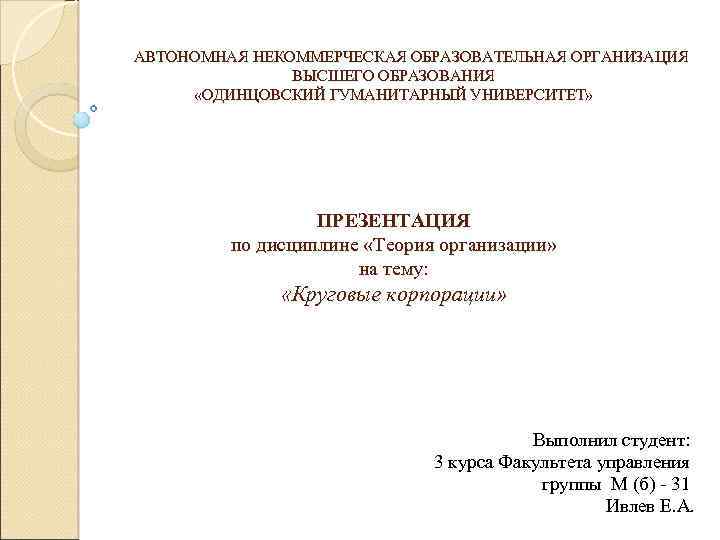 АВТОНОМНАЯ НЕКОММЕРЧЕСКАЯ ОБРАЗОВАТЕЛЬНАЯ ОРГАНИЗАЦИЯ
ВЫСШЕГО ОБРАЗОВАНИЯ
«ОДИНЦОВСКИЙ ГУМАНИТАРНЫЙ УНИВЕРСИТЕТ»

ПРЕЗЕНТАЦИЯ
по дисциплине «Теория организации»
на тему:
«Круговые корпорации»

Выполнил студент:
3 курса Факультета управления
группы М (б) - 31
Ивлев Е.А.